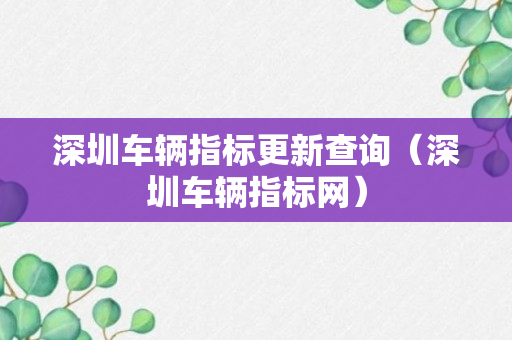 深圳车辆指标更新查询（深圳车辆指标网）